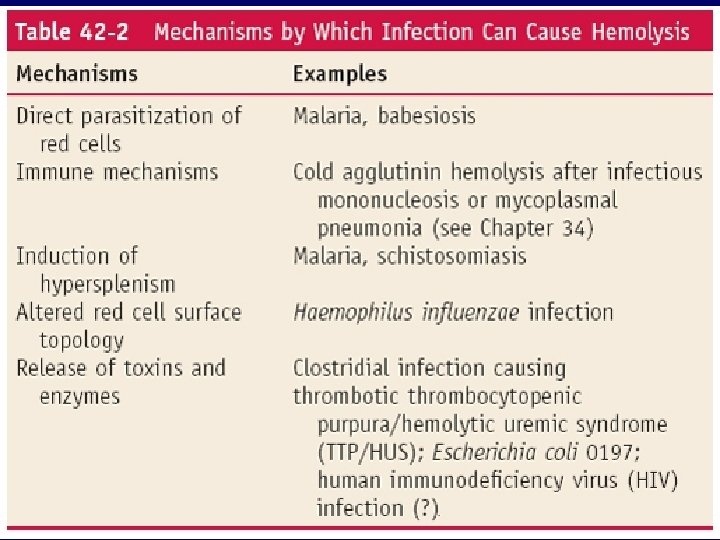 Table 42-2 Mechanisms by Which Infection Can Cause Hemolysis

| Mechanisms | Examples |
|---|---|
| Direct parasitization of red cells | Malaria, babesiosis |
| Immune mechanisms | Cold agglutinin hemolysis after infectious mononucleosis or mycoplasmal pneumonia (see Chapter 34) |
| Induction of hypersplenism | Malaria, schistosomiasis |
| Altered red cell surface topology | Haemophilus influenzae infection |
| Release of toxins and enzymes | Clostridial infection causing thrombotic thrombocytopenic purpura/hemolytic uremic syndrome (TTP/HUS); Escherichia coli 0197; human immunodeficiency virus (HIV) infection (?) |